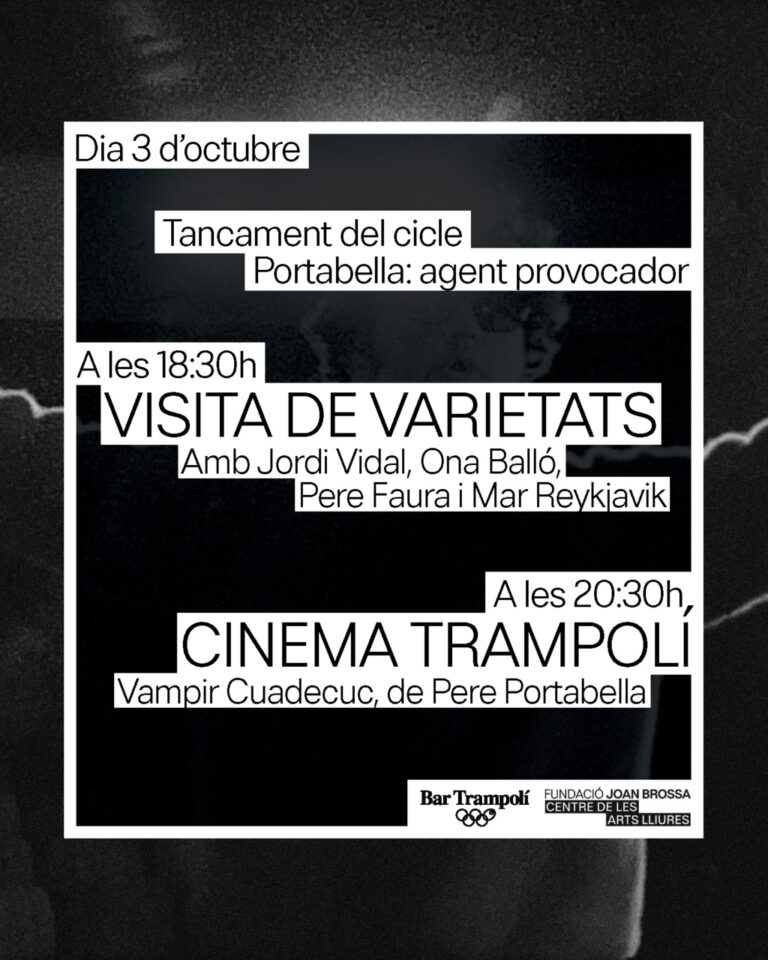 Dia 3 d'octubre

Tancament del cicle
Portabella: agent provocador

A les 18:30h
VISITA DE VARIETATS
Amb Jordi Vidal, Ona Balló,
Pere Faura i Mar Reykjavik

A les 20:30h,
CINEMA TRAMPOLÍ
Vampir Cuadecuc, de Pere Portabella

Bar Trampolí

FUNDACIÓ JOAN BROSSA
CENTRE DE LES
ARTS LLIURES